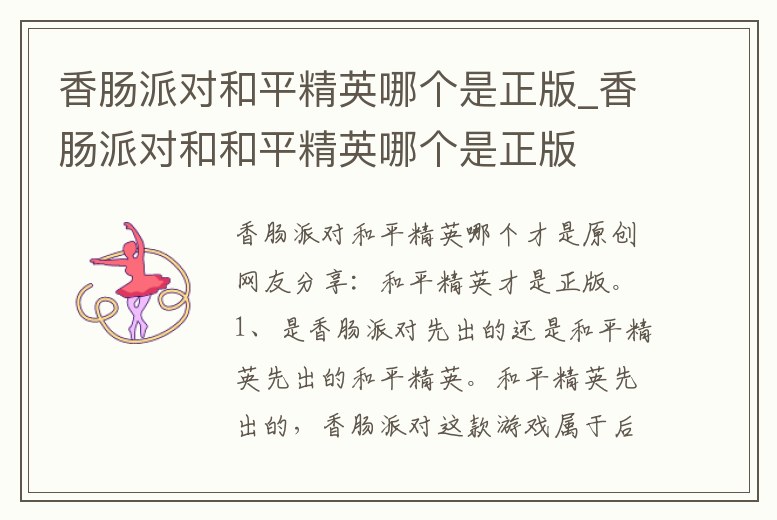 香肠派对和平精英哪个是正版_香肠派对和和平精英哪个是正版

香肠派对和平精英哪个才是原创网友分享：和平精英才是正版。1、是香肠派对先出的还是和平精英先出的和平精英。和平精英先出的，香肠派对这款游戏属于后